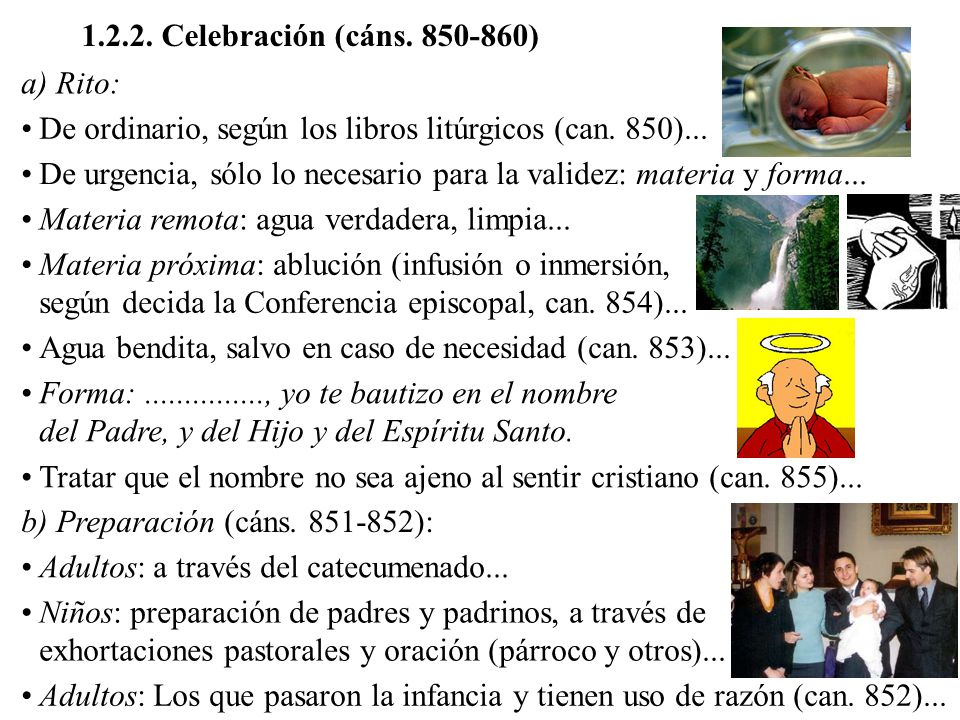 1.2.2. Celebración (cáns. 850-860)

a) Rito:

• De ordinario, según los libros litúrgicos (can. 850)...

• De urgencia, sólo lo necesario para la validez: materia y forma...

• Materia remota: agua verdadera, limpia...

• Materia próxima: ablución (infusión o inmersión, según decida la Conferencia episcopal, can. 854)...

• Agua bendita, salvo en caso de necesidad (can. 853)...

• Forma: ..............., yo te bautizo en el nombre del Padre, y del Hijo y del Espíritu Santo.

• Tratar que el nombre no sea ajeno al sentir cristiano (can. 855)...

b) Preparación (cáns. 851-852):

• Adultos: a través del catecumenado...

• Niños: preparación de padres y padrinos, a través de exhortaciones pastorales y oración (párroco y otros)...

• Adultos: Los que pasaron la infancia y tienen uso de razón (can. 852)...